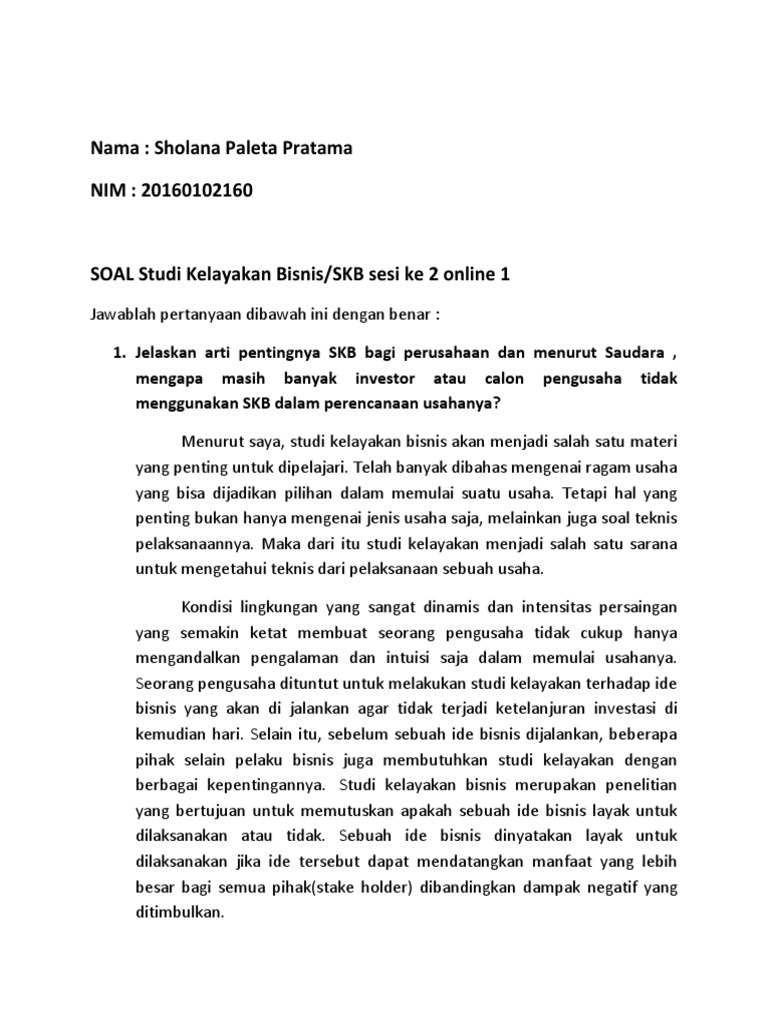 Nama : Sholana Paleta Pratama

NIM : 20160102160

SOAL Studi Kelayakan Bisnis/SKB sesi ke 2 online 1

Jawablah pertanyaan dibawah ini dengan benar :

1. Jelaskan arti pentingnya SKB bagi perusahaan dan menurut Saudara , mengapa masih banyak investor atau calon pengusaha tidak menggunakan SKB dalam perencanaan usahanya?

Menurut saya, studi kelayakan bisnis akan menjadi salah satu materi yang penting untuk dipelajari. Telah banyak dibahas mengenai ragam usaha yang bisa dijadikan pilihan dalam memulai suatu usaha. Tetapi hal yang penting bukan hanya mengenai jenis usaha saja, melainkan juga soal teknis pelaksanaannya. Maka dari itu studi kelayakan menjadi salah satu sarana untuk mengetahui teknis dari pelaksanaan sebuah usaha.

Kondisi lingkungan yang sangat dinamis dan intensitas persaingan yang semakin ketat membuat seorang pengusaha tidak cukup hanya mengandalkan pengalaman dan intuisi saja dalam memulai usahanya. Seorang pengusaha dituntut untuk melakukan studi kelayakan terhadap ide bisnis yang akan di jalankan agar tidak terjadi ketelanjuran investasi di kemudian hari. Selain itu, sebelum sebuah ide bisnis dijalankan, beberapa pihak selain pelaku bisnis juga membutuhkan studi kelayakan dengan berbagai kepentingannya. Studi kelayakan bisnis merupakan penelitian yang bertujuan untuk memutuskan apakah sebuah ide bisnis layak untuk dilaksanakan atau tidak. Sebuah ide bisnis dinyatakan layak untuk dilaksanakan jika ide tersebut dapat mendatangkan manfaat yang lebih besar bagi semua pihak(stake holder) dibandingkan dampak negatif yang ditimbulkan.